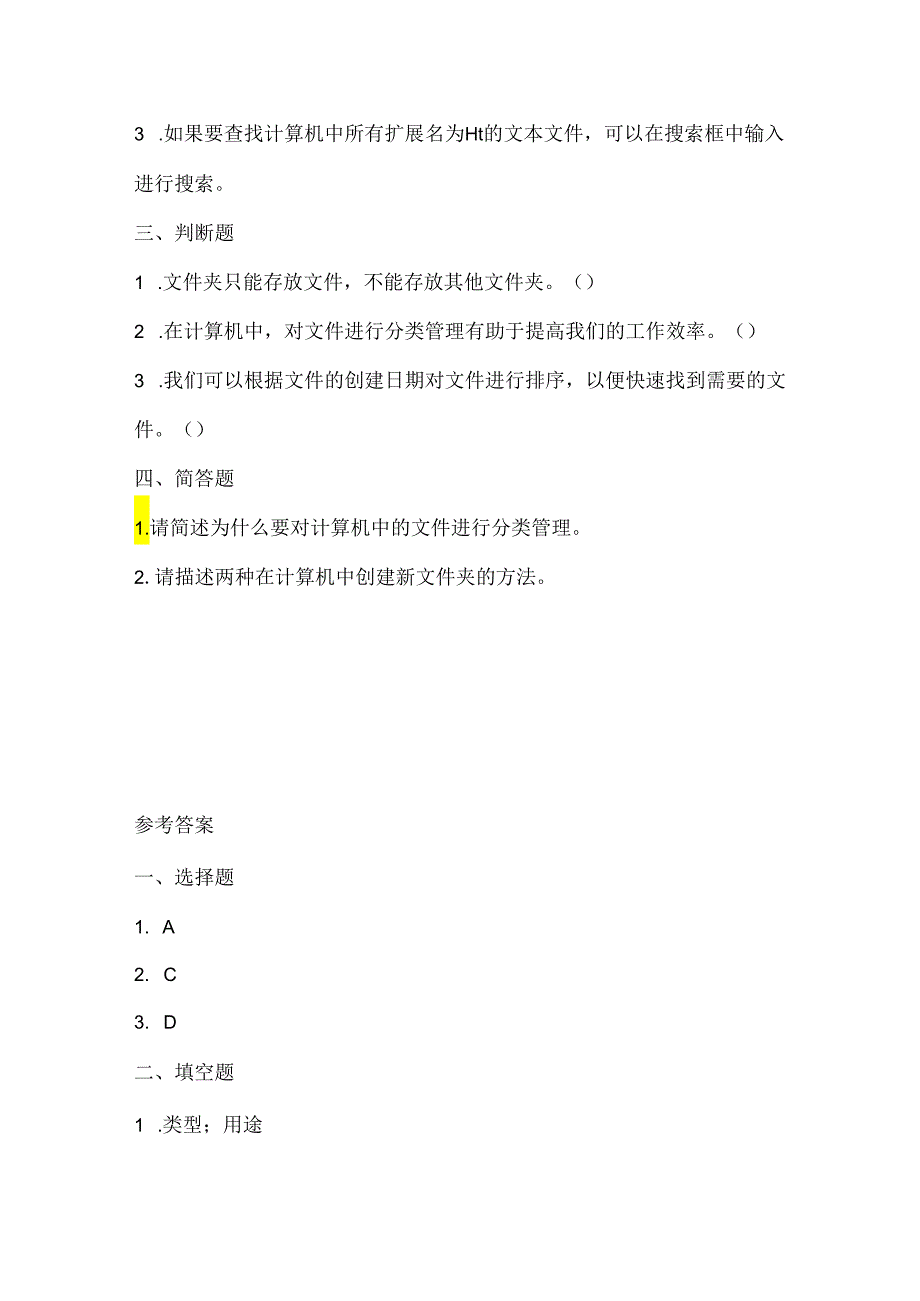 3 .如果要查找计算机中所有扩展名为Ht的文本文件，可以在搜索框中输入进行搜索。

三、判断题

1 .文件夹只能存放文件，不能存放其他文件夹。()

2 .在计算机中，对文件进行分类管理有助于提高我们的工作效率。()

3 .我们可以根据文件的创建日期对文件进行排序，以便快速找到需要的文件。()

四、简答题

1.请简述为什么要对计算机中的文件进行分类管理。

2.请描述两种在计算机中创建新文件夹的方法。

参考答案

一、选择题

1. A

2. C

3. D

二、填空题

1 .类型；用途